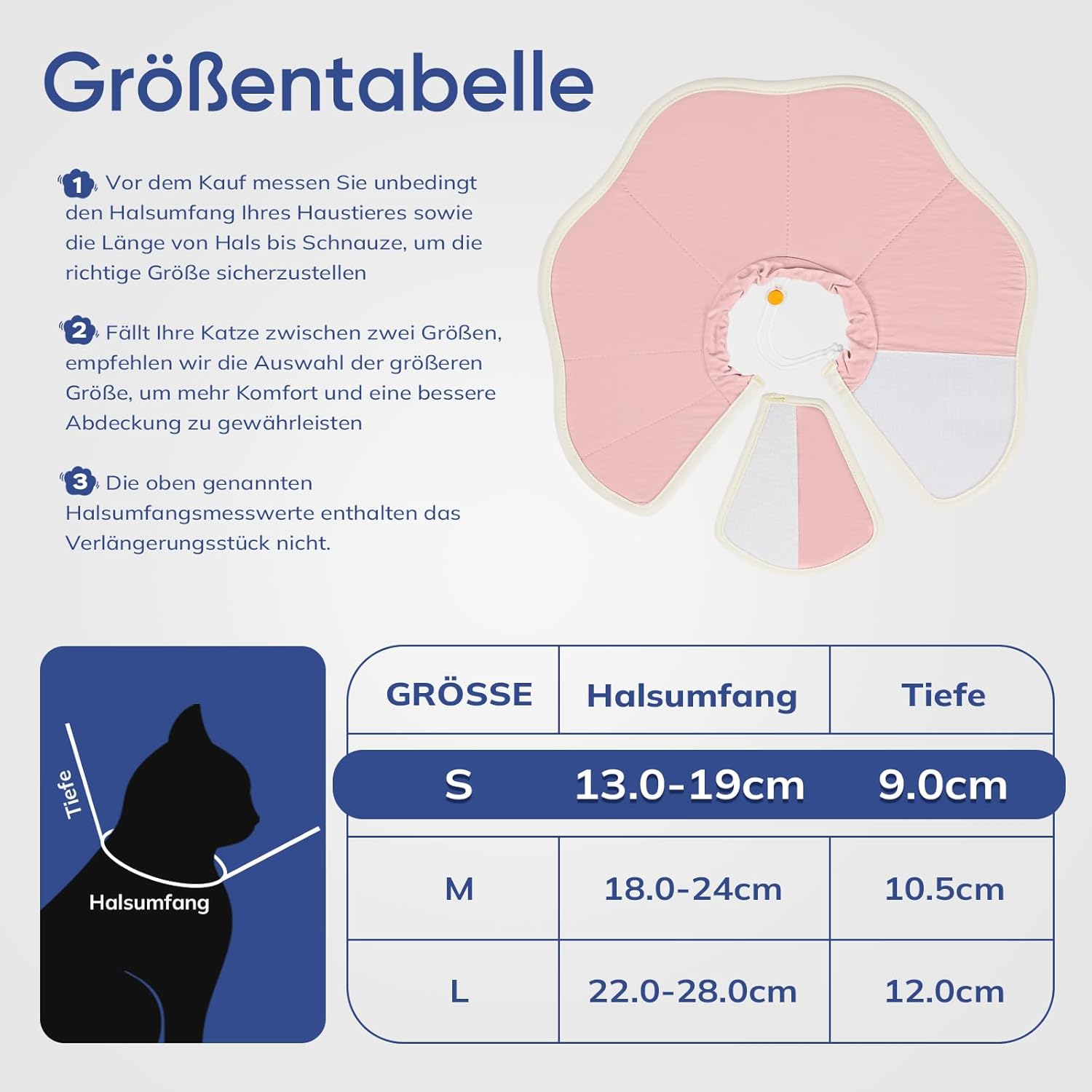 Größentabelle

1 Vor dem Kauf messen Sie unbedingt den Halsumfang Ihres Haustieres sowie die Länge von Hals bis Schnauze, um die richtige Größe sicherzustellen

2 Fällt Ihre Katze zwischen zwei Größen, empfehlen wir die Auswahl der größeren Größe, um mehr Komfort und eine bessere Abdeckung zu gewährleisten

3 Die oben genannten Halsumfangsmesswerte enthalten das Verlängerungsstück nicht.

Tiefe
Halsumfang

| GRÖSSE | Halsumfang | Tiefe |
|---|---|---|
| S | 13.0-19cm | 9.0cm |
| M | 18.0-24cm | 10.5cm |
| L | 22.0-28.0cm | 12.0cm |